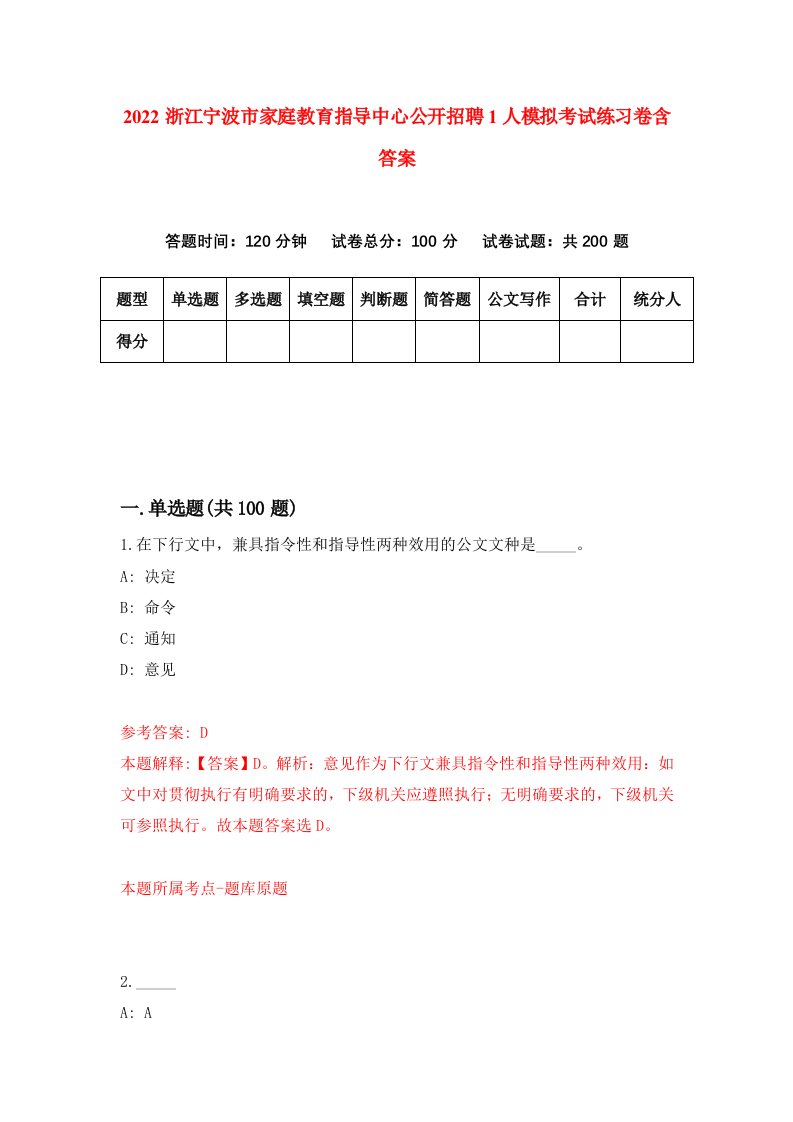 2022 浙江宁波市家庭教育指导中心公开招聘 1 人模拟考试练习卷含答案

答题时间：120 分钟　试卷总分：100 分　试卷试题：共 200 题

| 题型 | 单选题 | 多选题 | 填空题 | 判断题 | 简答题 | 公文写作 | 合计 | 统分人 |
|---|---|---|---|---|---|---|---|---|
| 得分 | | | | | | | | |

一.单选题(共 100 题)

1.在下行文中，兼具指令性和指导性两种效用的公文文种是_____。

A: 决定

B: 命令

C: 通知

D: 意见

参考答案: D

本题解释:【答案】D。解析：意见作为下行文兼具指令性和指导性两种效用：如文中对贯彻执行有明确要求的，下级机关应遵照执行；无明确要求的，下级机关可参照执行。故本题答案选 D。

本题所属考点-题库原题

2._____

A: A